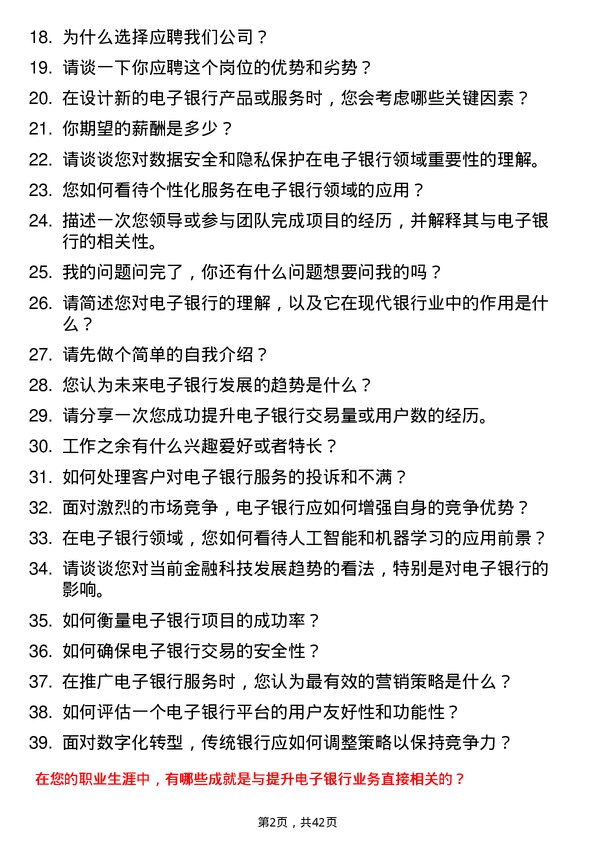 18. 为什么选择应聘我们公司？

19. 请谈一下你应聘这个岗位的优势和劣势？

20. 在设计新的电子银行产品或服务时，您会考虑哪些关键因素？

21. 你期望的薪酬是多少？

22. 请谈谈您对数据安全和隐私保护在电子银行领域重要性的理解。

23. 您如何看待个性化服务在电子银行领域的应用？

24. 描述一次您领导或参与团队完成项目的经历，并解释其与电子银行的相关性。

25. 我的问题问完了，你还有什么问题想要问我的吗？

26. 请简述您对电子银行的理解，以及它在现代银行业中的作用是什么？

27. 请先做个简单的自我介绍？

28. 您认为未来电子银行发展的趋势是什么？

29. 请分享一次您成功提升电子银行交易量或用户数的经历。

30. 工作之余有什么兴趣爱好或者特长？

31. 如何处理客户对电子银行服务的投诉和不满？

32. 面对激烈的市场竞争，电子银行应如何增强自身的竞争优势？

33. 在电子银行领域，您如何看待人工智能和机器学习的应用前景？

34. 请谈谈您对当前金融科技发展趋势的看法，特别是对电子银行的影响。

35. 如何衡量电子银行项目的成功率？

36. 如何确保电子银行交易的安全性？

37. 在推广电子银行服务时，您认为最有效的营销策略是什么？

38. 如何评估一个电子银行平台的用户友好性和功能性？

39. 面对数字化转型，传统银行应如何调整策略以保持竞争力？

在您的职业生涯中，有哪些成就是与提升电子银行业务直接相关的？

第2页，共42页